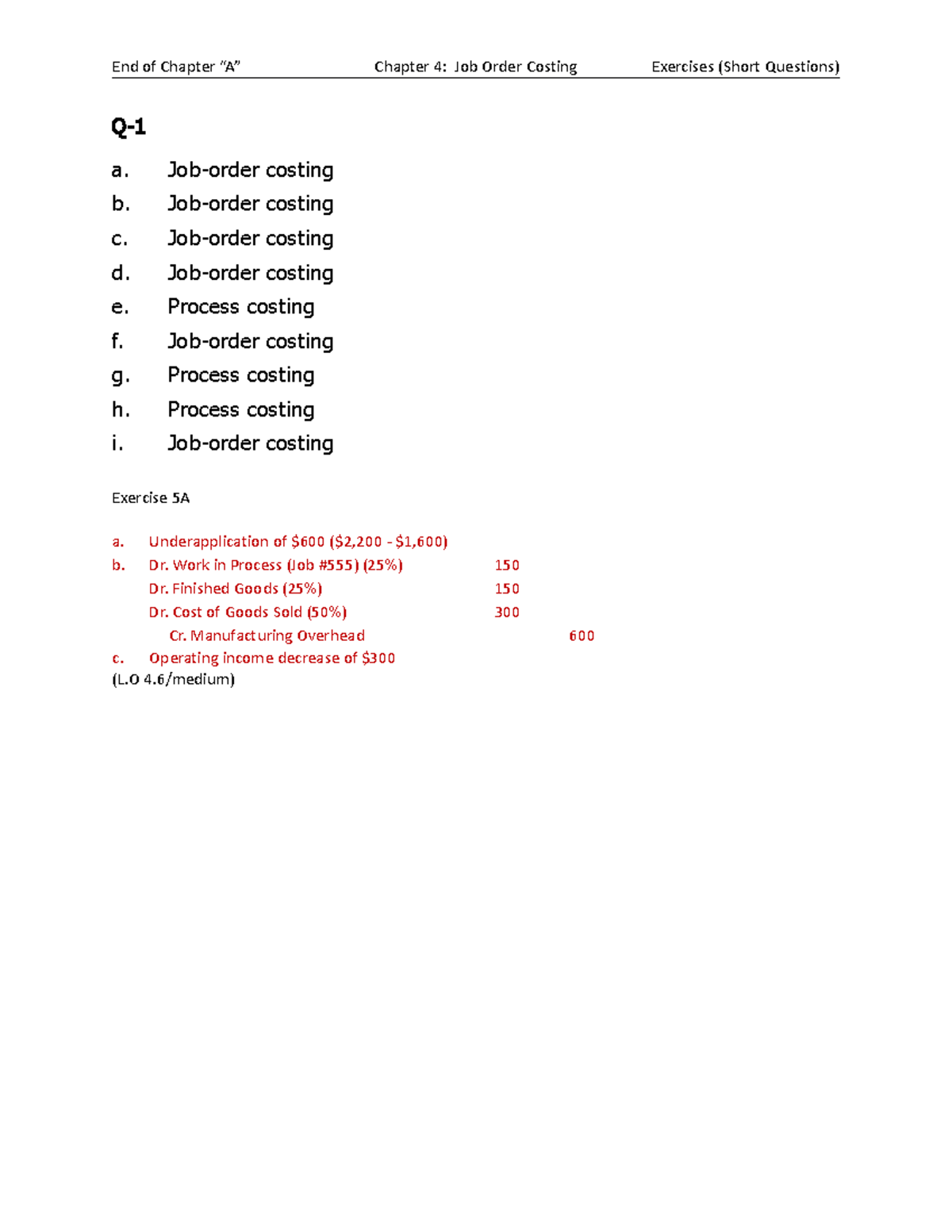 End of Chapter “A” Chapter 4: Job Order Costing Exercises (Short Questions)

Q-1

a. Job-order costing
b. Job-order costing
c. Job-order costing
d. Job-order costing
e. Process costing
f. Job-order costing
g. Process costing
h. Process costing
i. Job-order costing

Exercise 5A

a. Underapplication of \$600 (\$2,200 - \$1,600)
b. Dr. Work in Process (Job #555) (25%) 150
Dr. Finished Goods (25%) 150
Dr. Cost of Goods Sold (50%) 300
Cr. Manufacturing Overhead 600
c. Operating income decrease of \$300
(L.O 4.6/medium)